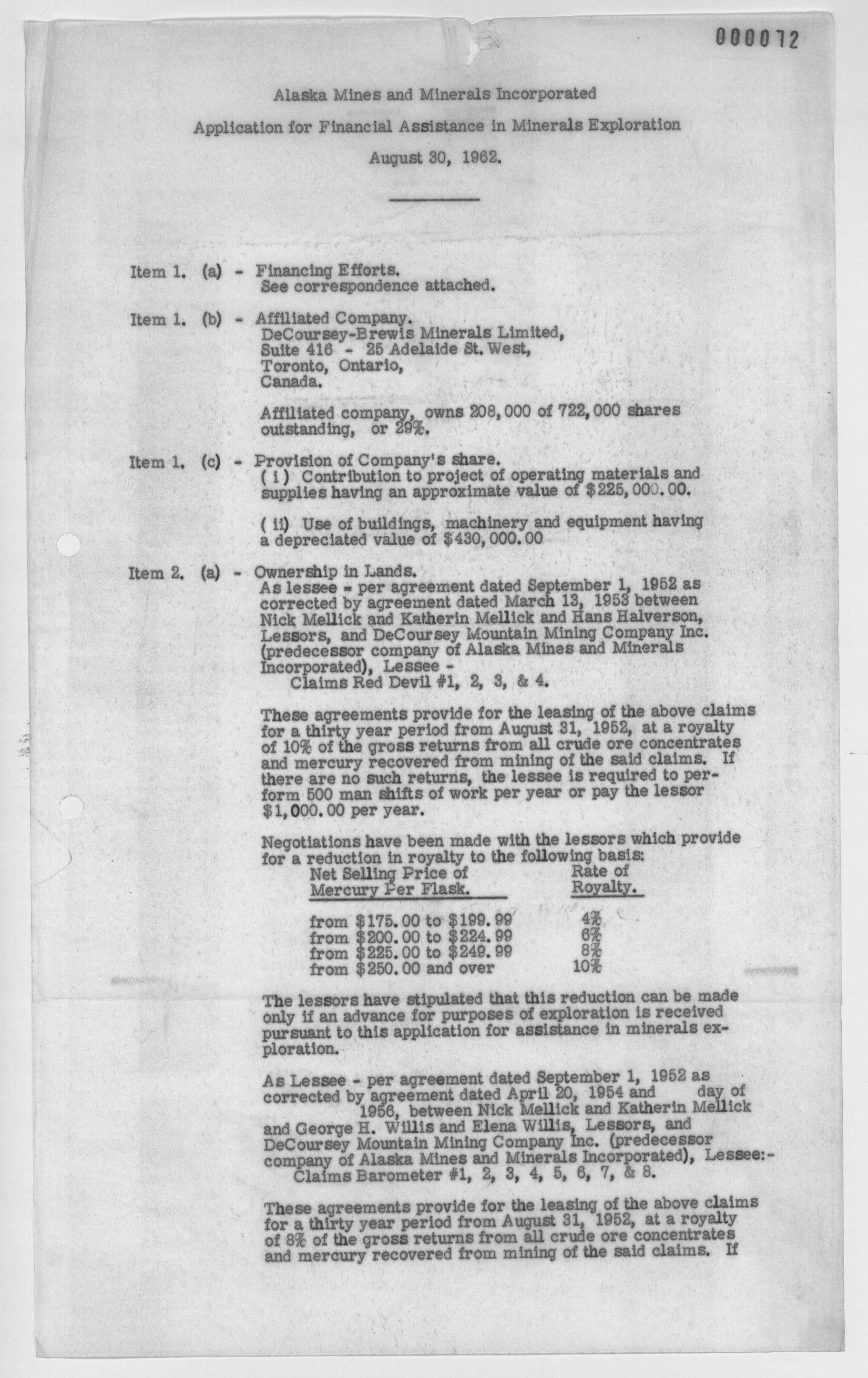 000072

Alaska Mines and Minerals Incorporated

Application for Financial Assistance in Minerals Exploration

August 30, 1962.

Item 1. (a) - Financing Efforts.
See correspondence attached.

Item 1. (b) - Affiliated Company.
DeCoursey-Brewis Minerals Limited,
Suite 416 - 25 Adelaide St. West,
Toronto, Ontario,
Canada.

Affiliated company, owns 208,000 of 722,000 shares outstanding, or 29%.

Item 1. (c) - Provision of Company's share.
( i ) Contribution to project of operating materials and supplies having an approximate value of $225,000.00.

( ii) Use of buildings, machinery and equipment having a depreciated value of $430,000.00

Item 2. (a) - Ownership in Lands.
As lessee - per agreement dated September 1, 1952 as corrected by agreement dated March 13, 1953 between Nick Mellick and Katherin Mellick and Hans Halverson, Lessors, and DeCoursey Mountain Mining Company Inc. (predecessor company of Alaska Mines and Minerals Incorporated), Lessee -
Claims Red Devil #1, 2, 3, & 4.

These agreements provide for the leasing of the above claims for a thirty year period from August 31, 1952, at a royalty of 10% of the gross returns from all crude ore concentrates and mercury recovered from mining of the said claims. If there are no such returns, the lessee is required to perform 500 man shifts of work per year or pay the lessor $1,000.00 per year.

Negotiations have been made with the lessors which provide for a reduction in royalty to the following basis:

| Net Selling Price of Mercury Per Flask. | Rate of Royalty. |
|---|---|
| from $175.00 to $199.99 | 4% |
| from $200.00 to $224.99 | 6% |
| from $225.00 to $249.99 | 8% |
| from $250.00 and over | 10% |

The lessors have stipulated that this reduction can be made only if an advance for purposes of exploration is received pursuant to this application for assistance in minerals exploration.

As Lessee - per agreement dated September 1, 1952 as corrected by agreement dated April 20, 1954 and day of 1956, between Nick Mellick and Katherin Mellick and George H. Willis and Elena Willis, Lessors, and DeCoursey Mountain Mining Company Inc. (predecessor company of Alaska Mines and Minerals Incorporated), Lessee:-
Claims Barometer #1, 2, 3, 4, 5, 6, 7, & 8.

These agreements provide for the leasing of the above claims for a thirty year period from August 31, 1952, at a royalty of 8% of the gross returns from all crude ore concentrates and mercury recovered from mining of the said claims. If